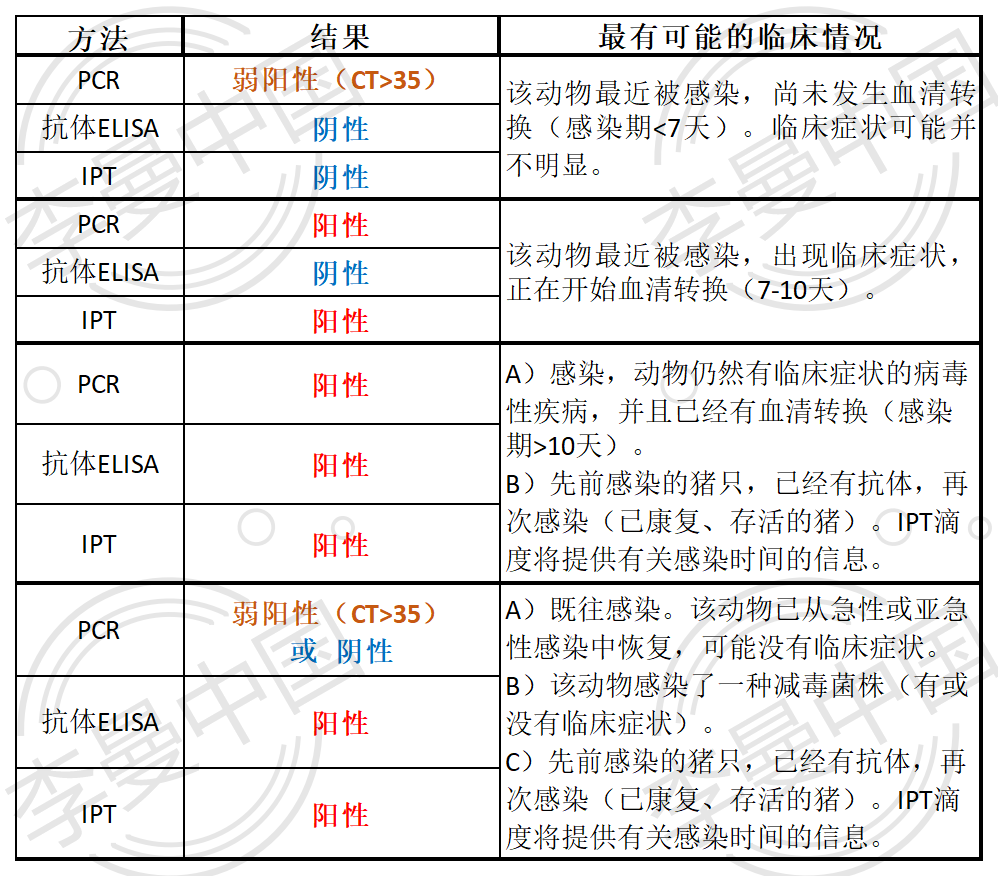 | 方法 | 结果 | 最有可能的临床情况 |
|---|---|---|
| PCR | 弱阳性（CT>35） | 该动物最近被感染，尚未发生血清转换（感染期<7天）。临床症状可能并不明显。 |
| 抗体ELISA | 阴性 | |
| IPT | 阴性 | |
| PCR | 阳性 | 该动物最近被感染，出现临床症状，正在开始血清转换（7-10天）。 |
| 抗体ELISA | 阴性 | |
| IPT | 阳性 | |
| PCR | 阳性 | A）感染，动物仍然有临床症状的病毒性疾病，并且已经有血清转换（感染期>10天）。 B）先前感染的猪只，已经有抗体，再次感染（已康复、存活的猪）。IPT滴度将提供有关感染时间的信息。 |
| 抗体ELISA | 阳性 | |
| IPT | 阳性 | |
| PCR | 弱阳性（CT>35）或 阴性 | A）既往感染。该动物已从急性或亚急性感染中恢复，可能没有临床症状。 B）该动物感染了一种减毒菌株（有或没有临床症状）。 C）先前感染的猪只，已经有抗体，再次感染（已康复、存活的猪）。IPT滴度将提供有关感染时间的信息。 |
| 抗体ELISA | 阳性 | |
| IPT | 阳性 | |

李曼中国